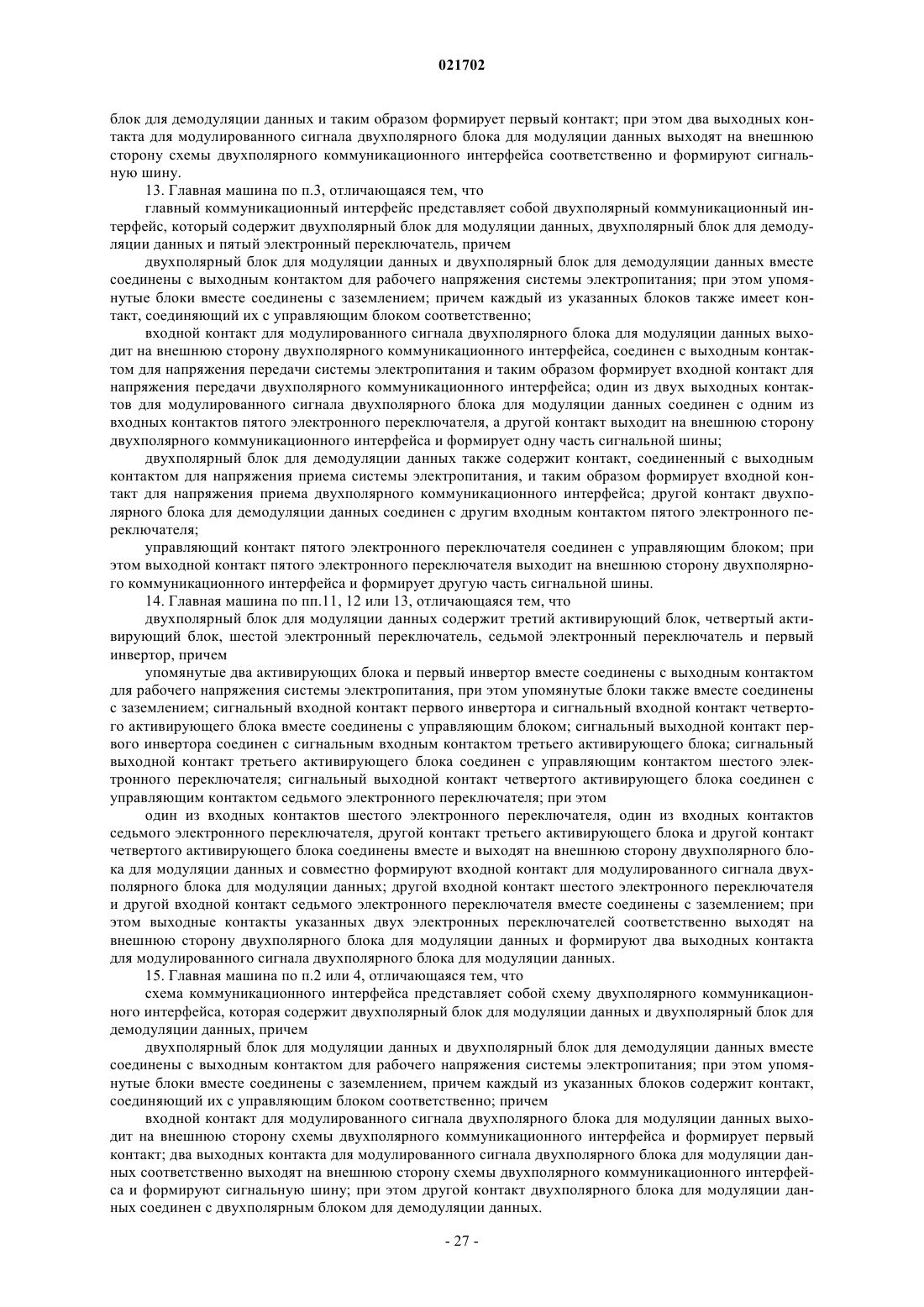 021702

блок для демодуляции данных и таким образом формирует первый контакт; при этом два выходных контакта для модулированного сигнала двухполярного блока для модуляции данных выходят на внешнюю сторону схемы двухполярного коммуникационного интерфейса соответственно и формируют сигнальную шину.

13. Главная машина по п.3, отличающаяся тем, что

главный коммуникационный интерфейс представляет собой двухполярный коммуникационный интерфейс, который содержит двухполярный блок для модуляции данных, двухполярный блок для демодуляции данных и пятый электронный переключатель, причем

двухполярный блок для модуляции данных и двухполярный блок для демодуляции данных вместе соединены с выходным контактом для рабочего напряжения системы электропитания; при этом упомянутые блоки вместе соединены с заземлением; причем каждый из указанных блоков также имеет контакт, соединяющий их с управляющим блоком соответственно;

входной контакт для модулированного сигнала двухполярного блока для модуляции данных выходит на внешнюю сторону двухполярного коммуникационного интерфейса, соединен с выходным контактом для напряжения передачи системы электропитания и таким образом формирует входной контакт для напряжения передачи двухполярного коммуникационного интерфейса; один из двух выходных контактов для модулированного сигнала двухполярного блока для модуляции данных соединен с одним из входных контактов пятого электронного переключателя, а другой контакт выходит на внешнюю сторону двухполярного коммуникационного интерфейса и формирует одну часть сигнальной шины;

двухполярный блок для демодуляции данных также содержит контакт, соединенный с выходным контактом для напряжения приема системы электропитания, и таким образом формирует входной контакт для напряжения приема двухполярного коммуникационного интерфейса; другой контакт двухполярного блока для демодуляции данных соединен с другим входным контактом пятого электронного переключателя;

управляющий контакт пятого электронного переключателя соединен с управляющим блоком; при этом выходной контакт пятого электронного переключателя выходит на внешнюю сторону двухполярного коммуникационного интерфейса и формирует другую часть сигнальной шины.

14. Главная машина по пп.11, 12 или 13, отличающаяся тем, что

двухполярный блок для модуляции данных содержит третий активирующий блок, четвертый активирующий блок, шестой электронный переключатель, седьмой электронный переключатель и первый инвертор, причем

упомянутые два активирующих блока и первый инвертор вместе соединены с выходным контактом для рабочего напряжения системы электропитания, при этом упомянутые блоки также вместе соединены с заземлением; сигнальный входной контакт первого инвертора и сигнальный входной контакт четвертого активирующего блока вместе соединены с управляющим блоком; сигнальный выходной контакт первого инвертора соединен с сигнальным входным контактом третьего активирующего блока; сигнальный выходной контакт третьего активирующего блока соединен с управляющим контактом шестого электронного переключателя; сигнальный выходной контакт четвертого активирующего блока соединен с управляющим контактом седьмого электронного переключателя; при этом

один из входных контактов шестого электронного переключателя, один из входных контактов седьмого электронного переключателя, другой контакт третьего активирующего блока и другой контакт четвертого активирующего блока соединены вместе и выходят на внешнюю сторону двухполярного блока для модуляции данных и совместно формируют входной контакт для модулированного сигнала двухполярного блока для модуляции данных; другой входной контакт шестого электронного переключателя и другой входной контакт седьмого электронного переключателя вместе соединены с заземлением; при этом выходные контакты указанных двух электронных переключателей соответственно выходят на внешнюю сторону двухполярного блока для модуляции данных и формируют два выходных контакта для модулированного сигнала двухполярного блока для модуляции данных.

15. Главная машина по п.2 или 4, отличающаяся тем, что

схема коммуникационного интерфейса представляет собой схему двухполярного коммуникационного интерфейса, которая содержит двухполярный блок для модуляции данных и двухполярный блок для демодуляции данных, причем

двухполярный блок для модуляции данных и двухполярный блок для демодуляции данных вместе соединены с выходным контактом для рабочего напряжения системы электропитания; при этом упомянутые блоки вместе соединены с заземлением, причем каждый из указанных блоков содержит контакт, соединяющий их с управляющим блоком соответственно; причем

входной контакт для модулированного сигнала двухполярного блока для модуляции данных выходит на внешнюю сторону схемы двухполярного коммуникационного интерфейса и формирует первый контакт; два выходных контакта для модулированного сигнала двухполярного блока для модуляции данных соответственно выходят на внешнюю сторону схемы двухполярного коммуникационного интерфейса и формируют сигнальную шину; при этом другой контакт двухполярного блока для модуляции данных соединен с двухполярным блоком для демодуляции данных.

- 27 -